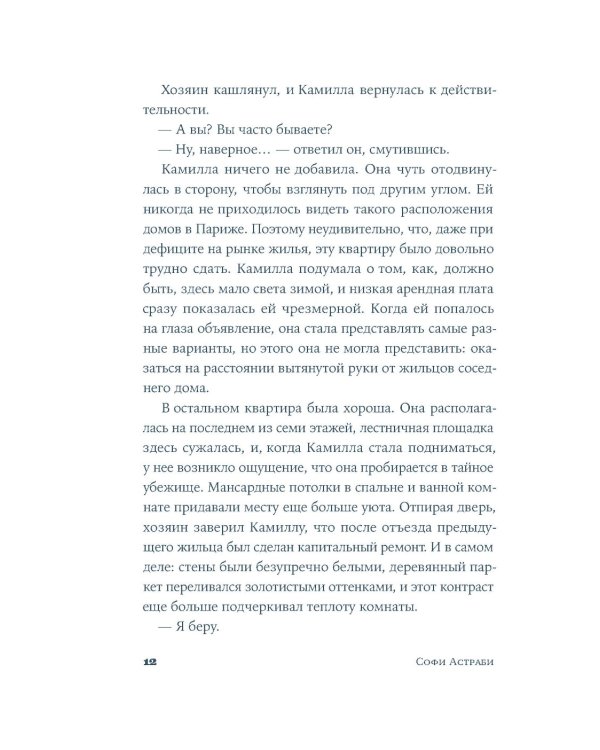 Хозяин кашлянул, и Камилла вернулась к действительности.

— А вы? Вы часто бываете?

— Ну, наверное… — ответил он, смутившись.

Камилла ничего не добавила. Она чуть отодвинулась в сторону, чтобы взглянуть под другим углом. Ей никогда не приходилось видеть такого расположения домов в Париже. Поэтому неудивительно, что, даже при дефиците на рынке жилья, эту квартиру было довольно трудно сдать. Камилла подумала о том, как, должно быть, здесь мало света зимой, и низкая арендная плата сразу показалась ей чрезмерной. Когда ей попалось на глаза объявление, она стала представлять самые разные варианты, но этого она не могла представить: оказаться на расстоянии вытянутой руки от жильцов соседнего дома.

В остальном квартира была хороша. Она располагалась на последнем из семи этажей, лестничная площадка здесь сужалась, и, когда Камилла стала подниматься, у нее возникло ощущение, что она пробирается в тайное убежище. Мансардные потолки в спальне и ванной комнате придавали месту еще больше уюта. Отпирая дверь, хозяин заверил Камиллу, что после отъезда предыдущего жильца был сделан капитальный ремонт. И в самом деле: стены были безупречно белыми, деревянный паркет переливался золотистыми оттенками, и этот контраст еще больше подчеркивал теплоту комнаты.

— Я беру.

12 Софи Астраби